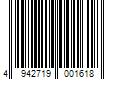 4 942719 001618